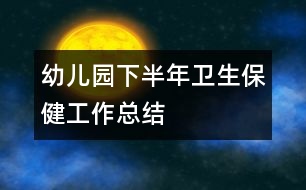 幼儿园下半年卫生保健工作总结